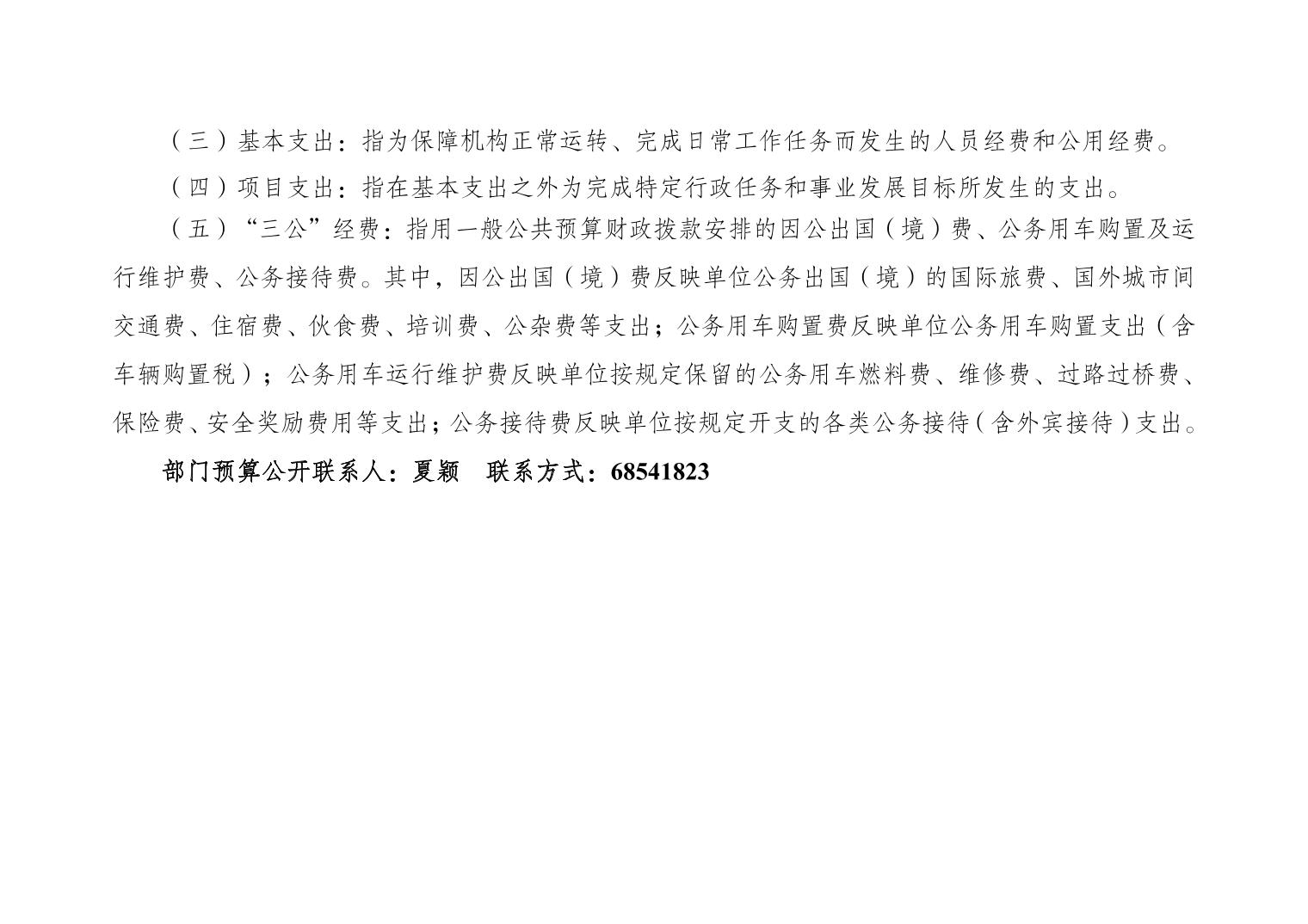 （三）基本支出：指为保障机构正常运转、完成日常工作任务而发生的人员经费和公用经费。

（四）项目支出：指在基本支出之外为完成特定行政任务和事业发展目标所发生的支出。

（五）“三公”经费：指用一般公共预算财政拨款安排的因公出国（境）费、公务用车购置及运行维护费、公务接待费。其中，因公出国（境）费反映单位公务出国（境）的国际旅费、国外城市间交通费、住宿费、伙食费、培训费、公杂费等支出；公务用车购置费反映单位公务用车购置支出（含车辆购置税）；公务用车运行维护费反映单位按规定保留的公务用车燃料费、维修费、过路过桥费、保险费、安全奖励费用等支出；公务接待费反映单位按规定开支的各类公务接待（含外宾接待）支出。

部门预算公开联系人：夏颖　联系方式：68541823